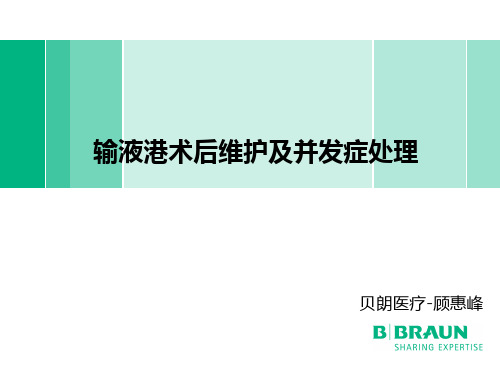 输液港术后维护及并发症处理

贝朗医疗-顾惠峰

B|BRAUN
SHARING EXPERTISE